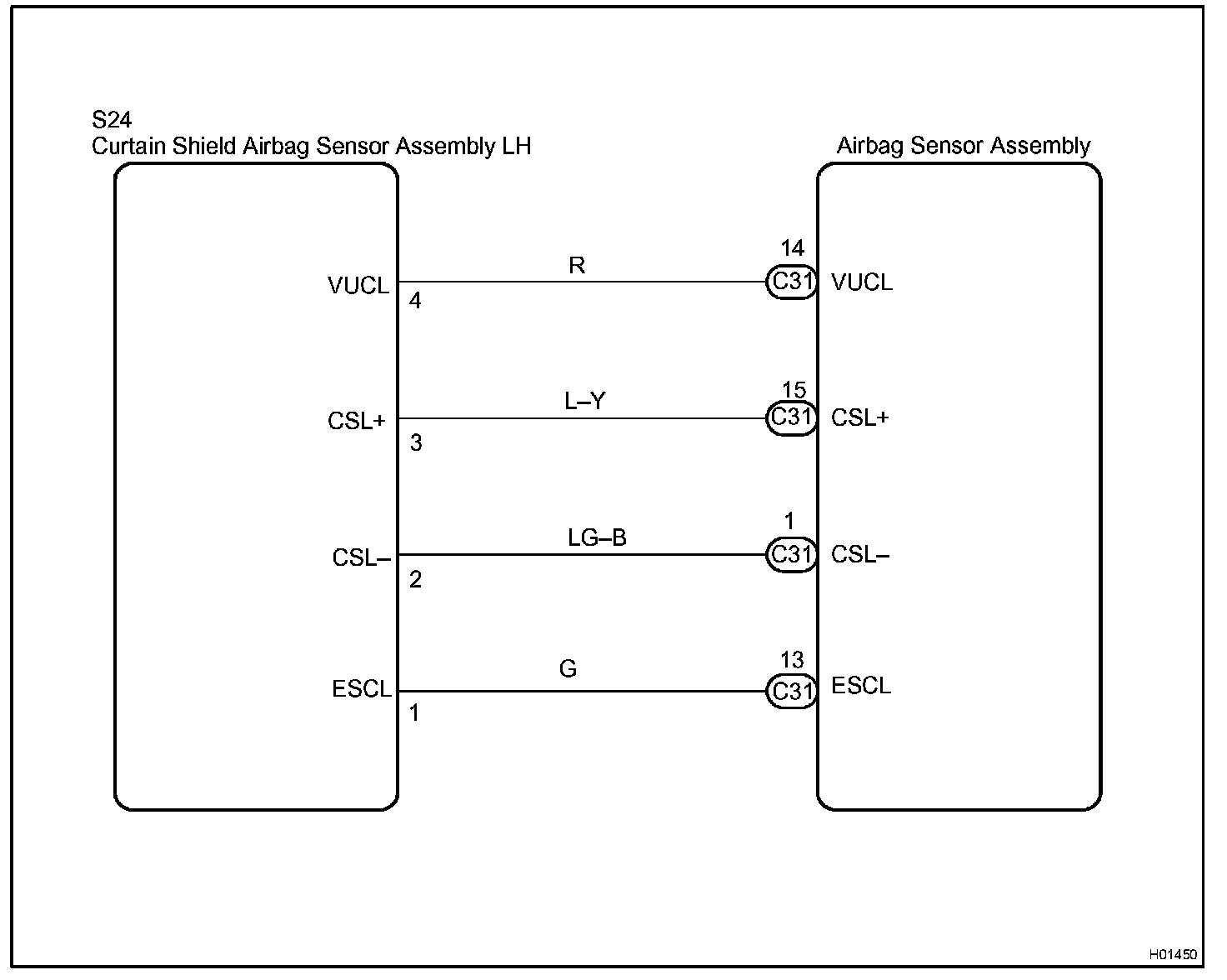 S24
Curtain Shield Airbag Sensor Assembly LH

Airbag Sensor Assembly

VUCL
4
R
14
C31
VUCL

CSL+
3
L–Y
15
C31
CSL+

CSL–
2
LG–B
1
C31
CSL–

ESCL
1
G
13
C31
ESCL

H01450